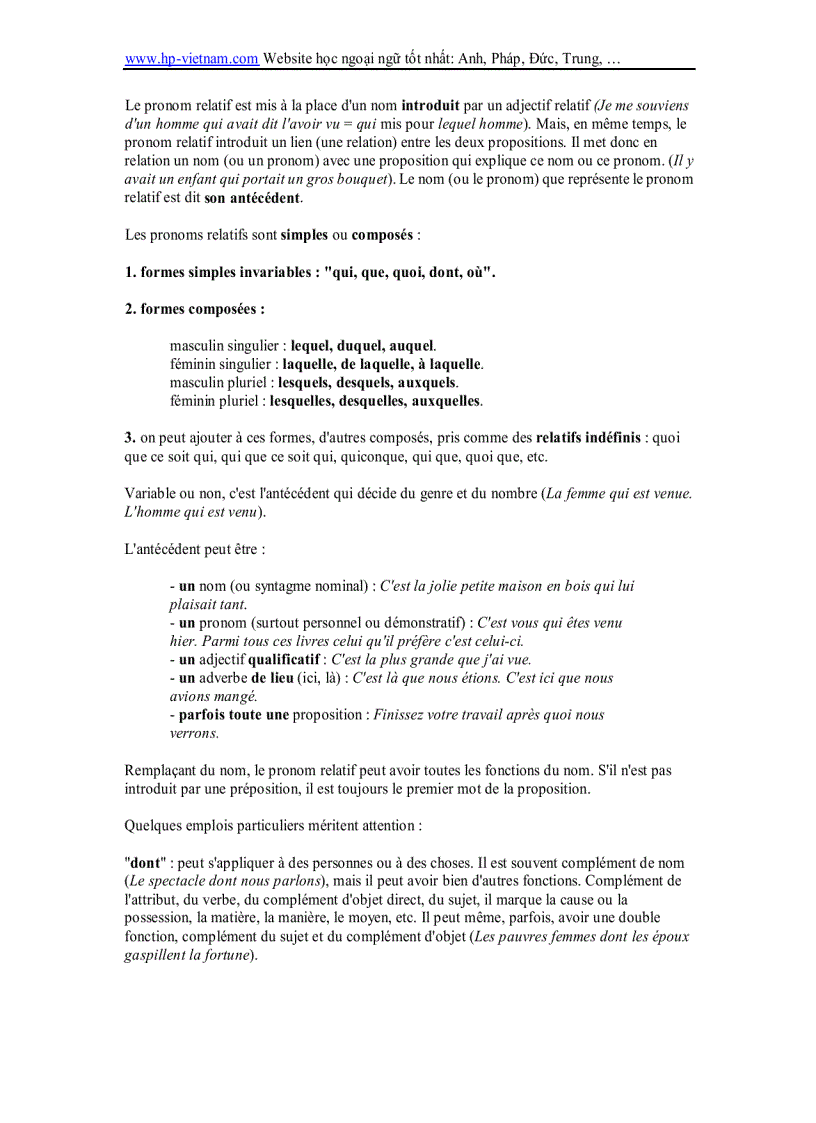 www.hp-vietnam.com Website học ngoại ngữ tốt nhất: Anh, Pháp, Đức, Trung, …

Le pronom relatif est mis à la place d'un nom introduit par un adjectif relatif (Je me souviens d'un homme qui avait dit l'avoir vu = qui mis pour lequel homme). Mais, en même temps, le pronom relatif introduit un lien (une relation) entre les deux propositions. Il met donc en relation un nom (ou un pronom) avec une proposition qui explique ce nom ou ce pronom. (Il y avait un enfant qui portait un gros bouquet). Le nom (ou le pronom) que représente le pronom relatif est dit son antécédent.

Les pronoms relatifs sont simples ou composés :

1. formes simples invariables : "qui, que, quoi, dont, où".

2. formes composées :

masculin singulier : lequel, duquel, auquel.
féminin singulier : laquelle, de laquelle, à laquelle.
masculin pluriel : lesquels, desquels, auxquels.
féminin pluriel : lesquelles, desquelles, auxquelles.

3. on peut ajouter à ces formes, d'autres composés, pris comme des relatifs indéfinis : quoi que ce soit qui, qui que ce soit qui, quiconque, qui que, quoi que, etc.

Variable ou non, c'est l'antécédent qui décide du genre et du nombre (La femme qui est venue. L'homme qui est venu).

L'antécédent peut être :

- un nom (ou syntagme nominal) : C'est la jolie petite maison en bois qui lui plaisait tant.
- un pronom (surtout personnel ou démonstratif) : C'est vous qui êtes venu hier. Parmi tous ces livres celui qu'il préfère c'est celui-ci.
- un adjectif qualificatif : C'est la plus grande que j'ai vue.
- un adverbe de lieu (ici, là) : C'est là que nous étions. C'est ici que nous avions mangé.
- parfois toute une proposition : Finissez votre travail après quoi nous verrons.

Remplaçant du nom, le pronom relatif peut avoir toutes les fonctions du nom. S'il n'est pas introduit par une préposition, il est toujours le premier mot de la proposition.

Quelques emplois particuliers méritent attention :

"dont" : peut s'appliquer à des personnes ou à des choses. Il est souvent complément de nom (Le spectacle dont nous parlons), mais il peut avoir bien d'autres fonctions. Complément de l'attribut, du verbe, du complément d'objet direct, du sujet, il marque la cause ou la possession, la matière, la manière, le moyen, etc. Il peut même, parfois, avoir une double fonction, complément du sujet et du complément d'objet (Les pauvres femmes dont les époux gaspillent la fortune).